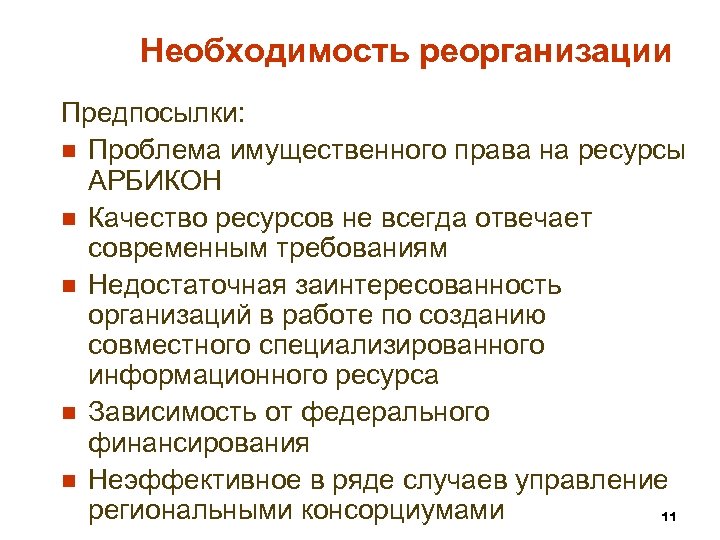 Необходимость реорганизации

Предпосылки:

- Проблема имущественного права на ресурсы АРБИКОН
- Качество ресурсов не всегда отвечает современным требованиям
- Недостаточная заинтересованность организаций в работе по созданию совместного специализированного информационного ресурса
- Зависимость от федерального финансирования
- Неэффективное в ряде случаев управление региональными консорциумами

11